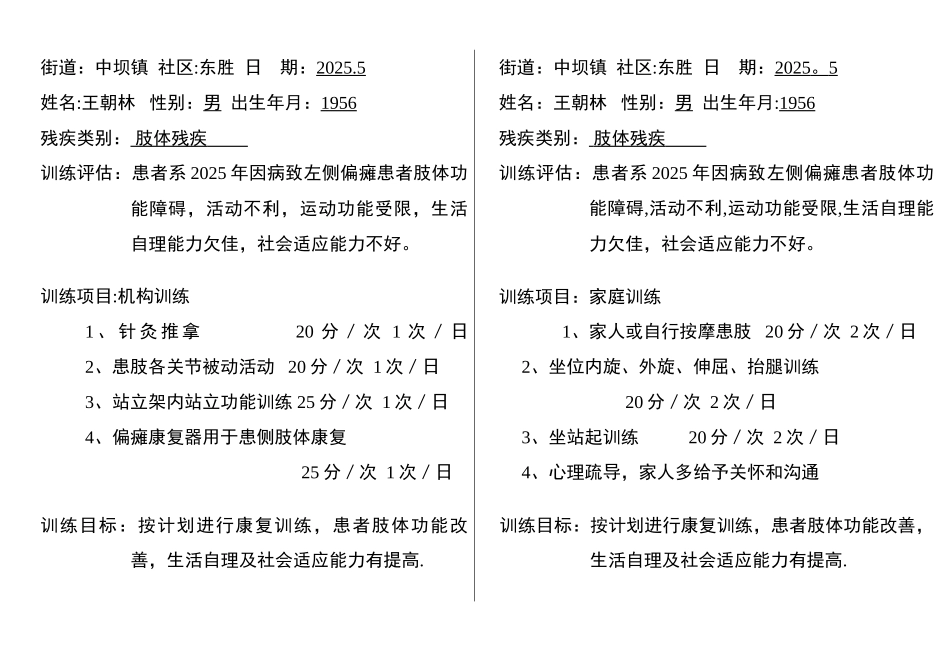 街道：中坝镇 社区:东胜 日 期：2025.5

姓名:王朝林 性别：男 出生年月：1956

残疾类别：肢体残疾

训练评估：患者系 2025 年因病致左侧偏瘫患者肢体功能障碍，活动不利，运动功能受限，生活自理能力欠佳，社会适应能力不好。

训练项目:机构训练

1、针灸推拿 20 分 / 次 1 次 / 日

2、患肢各关节被动活动 20 分 / 次 1 次 / 日

3、站立架内站立功能训练 25 分 / 次 1 次 / 日

4、偏瘫康复器用于患侧肢体康复 25 分 / 次 1 次 / 日

训练目标：按计划进行康复训练，患者肢体功能改善，生活自理及社会适应能力有提高.

街道：中坝镇 社区:东胜 日 期：2025。5

姓名：王朝林 性别：男 出生年月:1956

残疾类别：肢体残疾

训练评估：患者系 2025 年因病致左侧偏瘫患者肢体功能障碍,活动不利,运动功能受限,生活自理能力欠佳，社会适应能力不好。

训练项目：家庭训练

1、家人或自行按摩患肢 20 分 / 次 2 次 / 日

2、坐位内旋、外旋、伸屈、抬腿训练 20 分 / 次 2 次 / 日

3、坐站起训练 20 分 / 次 2 次 / 日

4、心理疏导，家人多给予关怀和沟通

训练目标：按计划进行康复训练，患者肢体功能改善，生活自理及社会适应能力有提高.